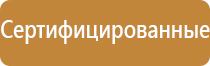 Сертифицированные